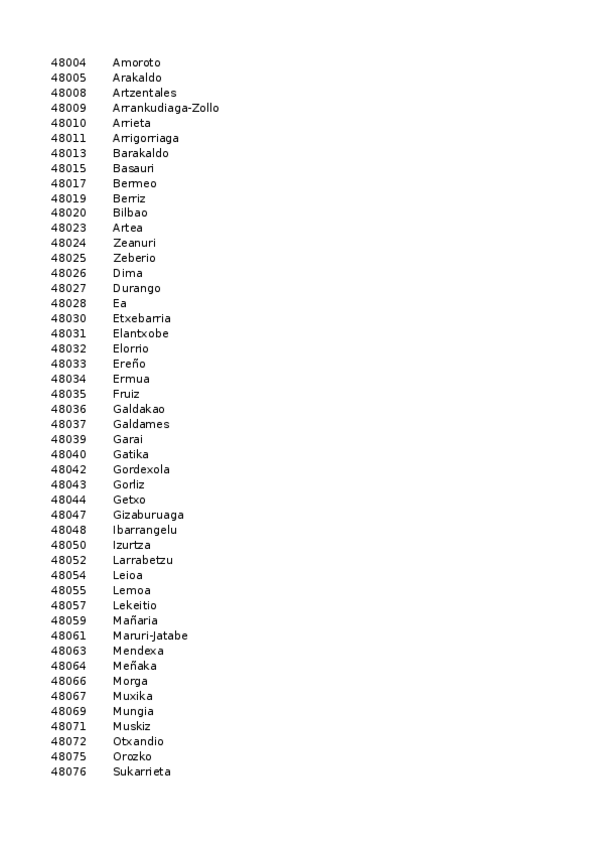 | | |
|---|---|
| 48004 | Amoroto |
| 48005 | Arakaldo |
| 48008 | Artzentales |
| 48009 | Arrankudiaga-Zollo |
| 48010 | Arrieta |
| 48011 | Arrigorriaga |
| 48013 | Barakaldo |
| 48015 | Basauri |
| 48017 | Bermeo |
| 48019 | Berriz |
| 48020 | Bilbao |
| 48023 | Artea |
| 48024 | Zeanuri |
| 48025 | Zeberio |
| 48026 | Dima |
| 48027 | Durango |
| 48028 | Ea |
| 48030 | Etxebarria |
| 48031 | Elantxobe |
| 48032 | Elorrio |
| 48033 | Ereño |
| 48034 | Ermua |
| 48035 | Fruiz |
| 48036 | Galdakao |
| 48037 | Galdames |
| 48039 | Garai |
| 48040 | Gatika |
| 48042 | Gordexola |
| 48043 | Gorliz |
| 48044 | Getxo |
| 48047 | Gizaburuaga |
| 48048 | Ibarrangelu |
| 48050 | Izurtza |
| 48052 | Larrabetzu |
| 48054 | Leioa |
| 48055 | Lemoa |
| 48057 | Lekeitio |
| 48059 | Mañaria |
| 48061 | Maruri-Jatabe |
| 48063 | Mendexa |
| 48064 | Meñaka |
| 48066 | Morga |
| 48067 | Muxika |
| 48069 | Mungia |
| 48071 | Muskiz |
| 48072 | Otxandio |
| 48075 | Orozko |
| 48076 | Sukarrieta |